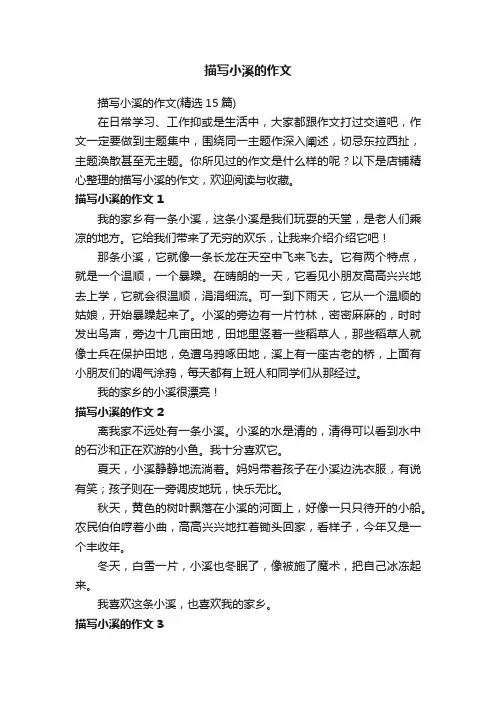 描写小溪的作文

描写小溪的作文(精选 15 篇)

在日常学习、工作抑或是生活中，大家都跟作文打过交道吧，作文一定要做到主题集中，围绕同一主题作深入阐述，切忌东拉西扯，主题涣散甚至无主题。你所见过的作文是什么样的呢？以下是店铺精心整理的描写小溪的作文，欢迎阅读与收藏。

描写小溪的作文 1

我的家乡有一条小溪，这条小溪是我们玩耍的天堂，是老人们乘凉的地方。它给我们带来了无穷的欢乐，让我来介绍介绍它吧！

那条小溪，它就像一条长龙在天空中飞来飞去。它有两个特点，就是一个温顺，一个暴躁。在晴朗的一天，它看见小朋友高高兴兴地去上学，它就会很温顺，涓涓细流。可一到下雨天，它从一个温顺的姑娘，开始暴躁起来了。小溪的旁边有一片竹林，密密麻麻的，时时发出鸟声，旁边十几亩田地，田地里竖着一些稻草人，那些稻草人就像士兵在保护田地，免遭乌鸦啄田地，溪上有一座古老的桥，上面有小朋友们的调气涂鸦，每天都有上班人和同学们从那经过。

我的家乡的小溪很漂亮！

描写小溪的作文 2

离我家不远处有一条小溪。小溪的水是清的，清得可以看到水中的石沙和正在欢游的小鱼。我十分喜欢它。

夏天，小溪静静地流淌着。妈妈带着孩子在小溪边洗衣服，有说有笑；孩子则在一旁调皮地玩，快乐无比。

秋天，黄色的树叶飘落在小溪的河面上，好像一只只待开的小船。农民伯伯哼着小曲，高高兴兴地扛着锄头回家，看样子，今年又是一个丰收年。

冬天，白雪一片，小溪也冬眠了，像被施了魔术，把自己冰冻起来。

我喜欢这条小溪，也喜欢我的家乡。

描写小溪的作文 3